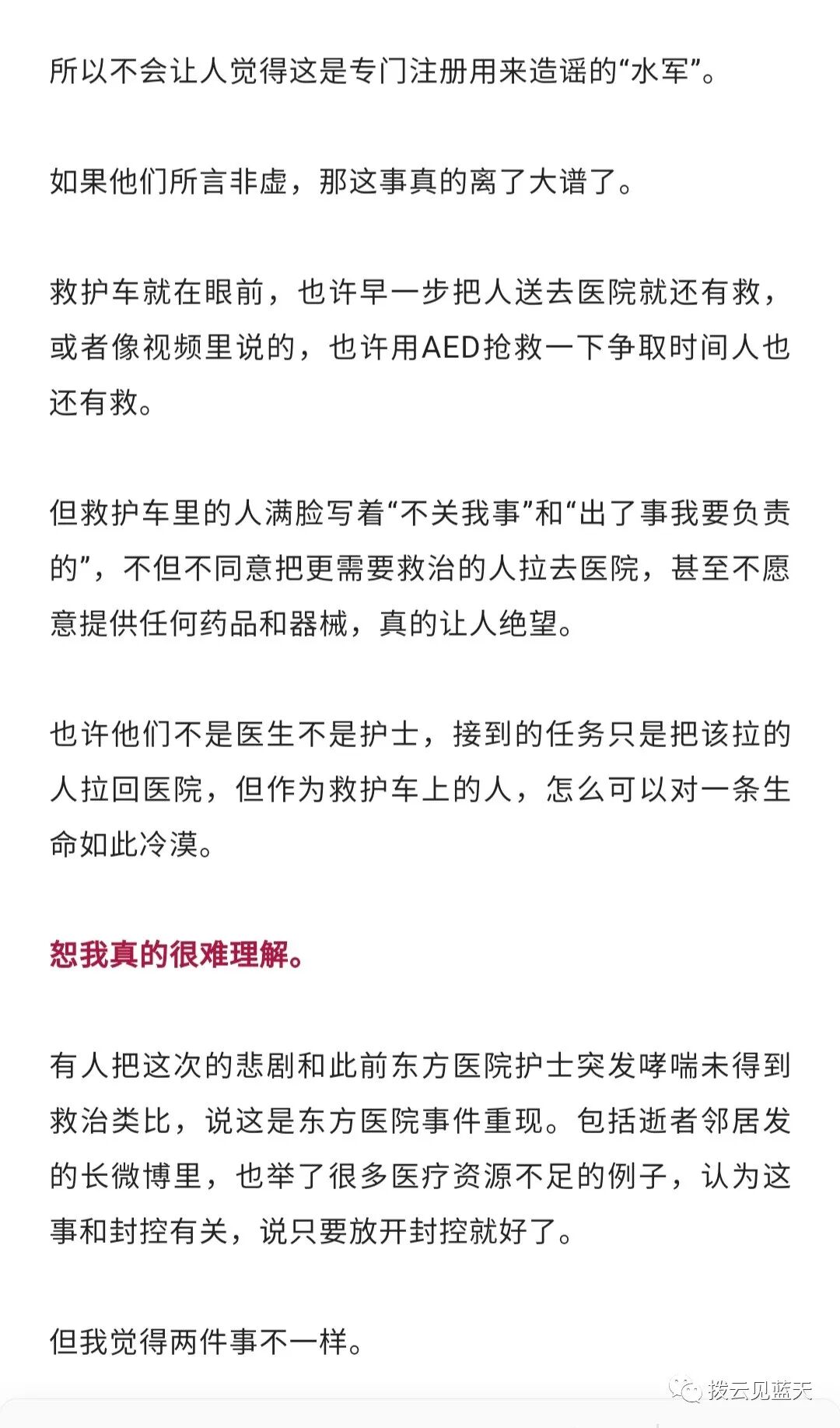 所以不会让人觉得这是专门注册用来造谣的“水军”。

如果他们所言非虚，那这事真的离了大谱了。

救护车就在眼前，也许早一步把人送去医院就还有救，或者像视频里说的，也许用AED抢救一下争取时间人也还有救。

但救护车里的人满脸写着“不关我事”和“出了事我要负责的”，不但不同意把更需要救治的人拉去医院，甚至不愿意提供任何药品和器械，真的让人绝望。

也许他们不是医生不是护士，接到的任务只是把该拉的人拉回医院，但作为救护车上的人，怎么可以对一条生命如此冷漠。

恕我真的很难理解。

有人把这次的悲剧和此前东方医院护士突发哮喘未得到救治类比，说这是东方医院事件重现。包括逝者邻居发的长微博里，也举了很多医疗资源不足的例子，认为这事和封控有关，说只要放开封控就好了。

但我觉得两件事不一样。

拨云见蓝天